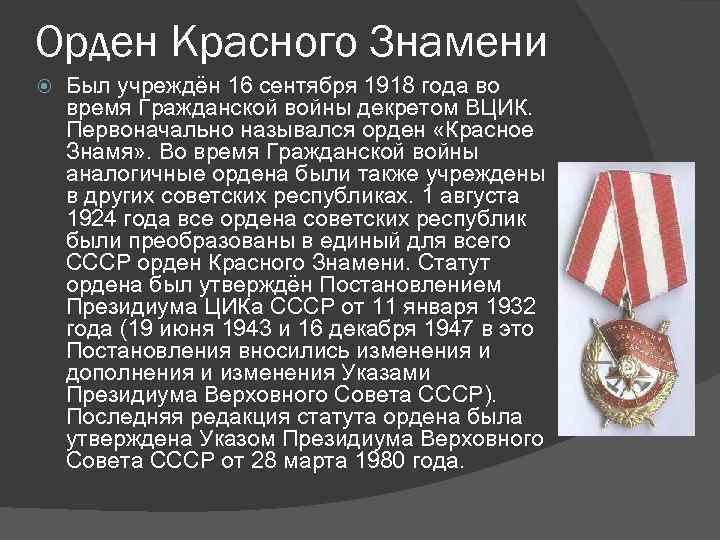 Орден Красного Знамени

Был учреждён 16 сентября 1918 года во время Гражданской войны декретом ВЦИК. Первоначально назывался орден «Красное Знамя». Во время Гражданской войны аналогичные ордена были также учреждены в других советских республиках. 1 августа 1924 года все ордена советских республик были преобразованы в единый для всего СССР орден Красного Знамени. Статут ордена был утверждён Постановлением Президиума ЦИКа СССР от 11 января 1932 года (19 июня 1943 и 16 декабря 1947 в это Постановления вносились изменения и дополнения и изменения Указами Президиума Верховного Совета СССР). Последняя редакция статута ордена была утверждена Указом Президиума Верховного Совета СССР от 28 марта 1980 года.